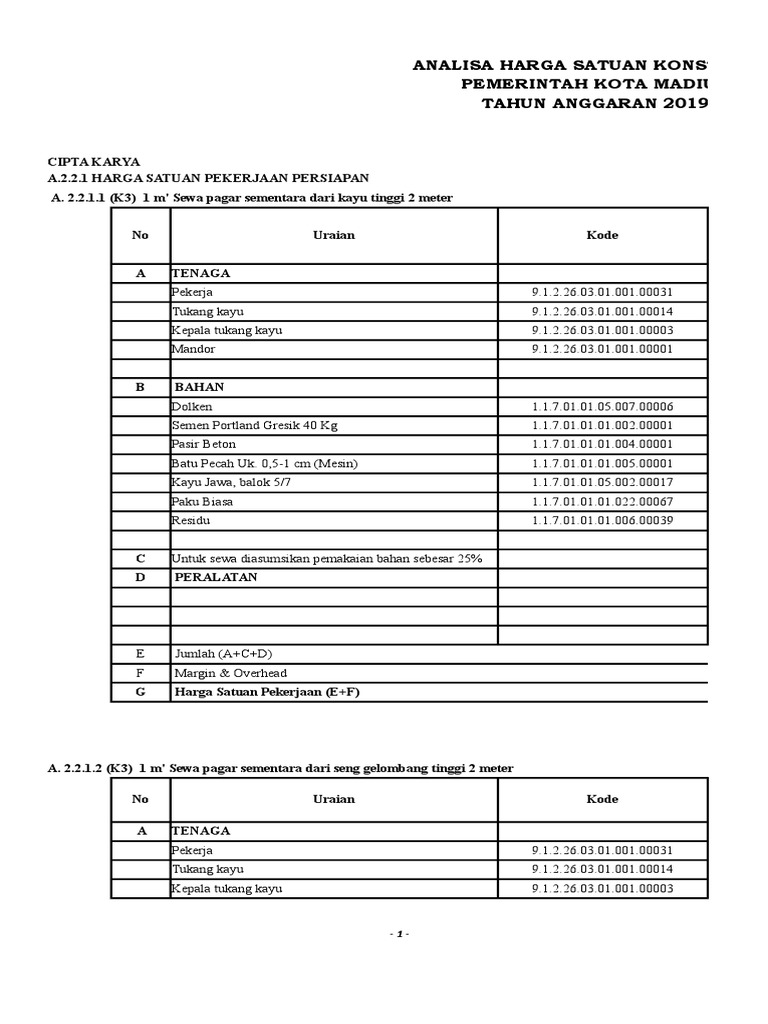 ANALISA HARGA SATUAN KONS
PEMERINTAH KOTA MADIU
TAHUN ANGGARAN 2019

CIPTA KARYA
A.2.2.1 HARGA SATUAN PEKERJAAN PERSIAPAN
A. 2.2.1.1 (K3) 1 m' Sewa pagar sementara dari kayu tinggi 2 meter

| No | Uraian | Kode |
|---|---|---|
| A | TENAGA | |
| | Pekerja | 9.1.2.26.03.01.001.00031 |
| | Tukang kayu | 9.1.2.26.03.01.001.00014 |
| | Kepala tukang kayu | 9.1.2.26.03.01.001.00003 |
| | Mandor | 9.1.2.26.03.01.001.00001 |
| | | |
| B | BAHAN | |
| | Dolken | 1.1.7.01.01.05.007.00006 |
| | Semen Portland Gresik 40 Kg | 1.1.7.01.01.01.002.00001 |
| | Pasir Beton | 1.1.7.01.01.01.004.00001 |
| | Batu Pecah Uk. 0,5-1 cm (Mesin) | 1.1.7.01.01.01.005.00001 |
| | Kayu Jawa, balok 5/7 | 1.1.7.01.01.05.002.00017 |
| | Paku Biasa | 1.1.7.01.01.01.022.00067 |
| | Residu | 1.1.7.01.01.01.006.00039 |
| | | |
| C | Untuk sewa diasumsikan pemakaian bahan sebesar 25% | |
| D | PERALATAN | |
| | | |
| | | |
| | | |
| E | Jumlah (A+C+D) | |
| F | Margin & Overhead | |
| G | Harga Satuan Pekerjaan (E+F) | |

A. 2.2.1.2 (K3) 1 m' Sewa pagar sementara dari seng gelombang tinggi 2 meter

| No | Uraian | Kode |
|---|---|---|
| A | TENAGA | |
| | Pekerja | 9.1.2.26.03.01.001.00031 |
| | Tukang kayu | 9.1.2.26.03.01.001.00014 |
| | Kepala tukang kayu | 9.1.2.26.03.01.001.00003 |

- 1 -